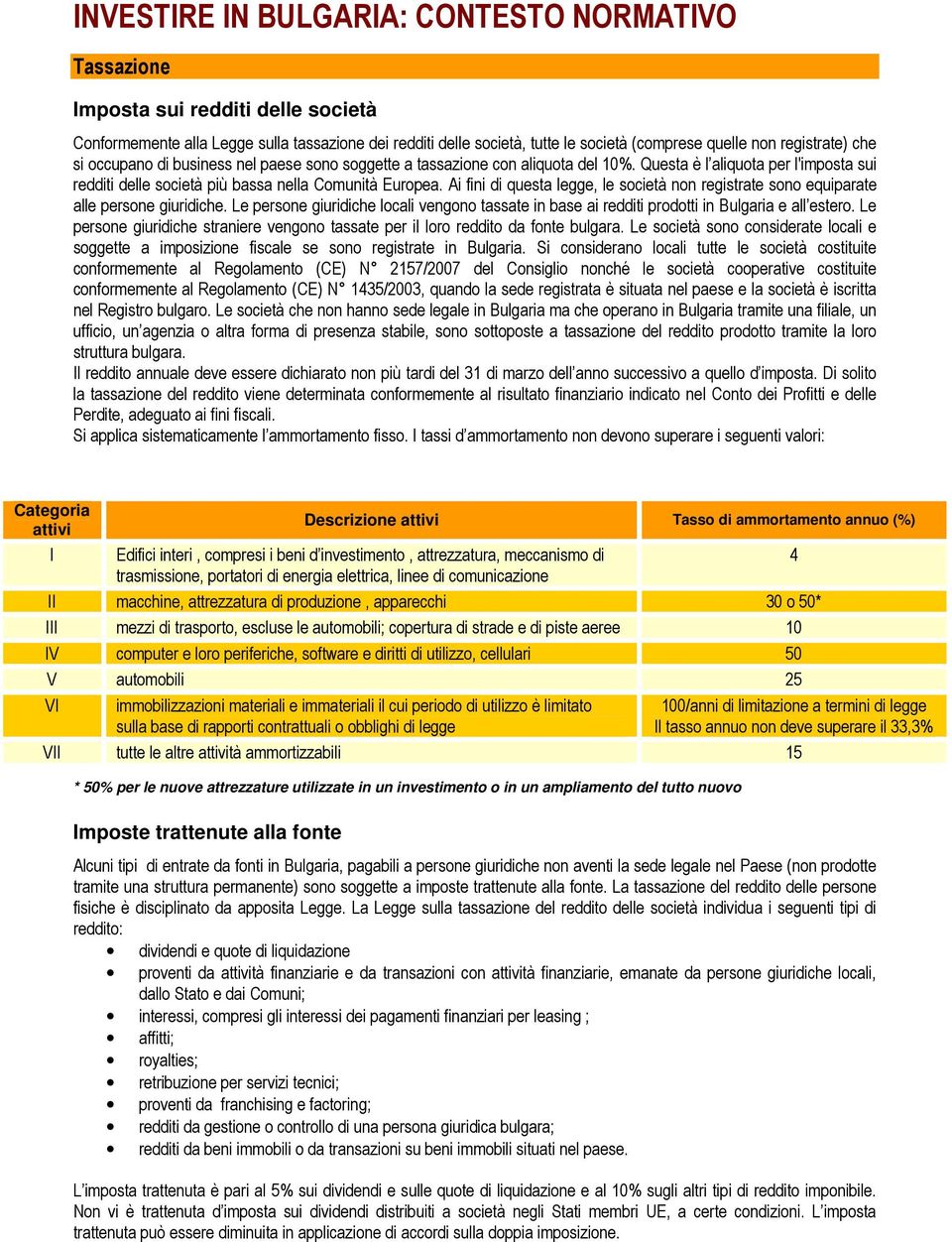 INVESTIRE IN BULGARIA: CONTESTO NORMATIVO

Tassazione

Imposta sui redditi delle società

Conformemente alla Legge sulla tassazione dei redditi delle società, tutte le società (comprese quelle non registrate) che si occupano di business nel paese sono soggette a tassazione con aliquota del 10%. Questa è l'aliquota per l'imposta sui redditi delle società più bassa nella Comunità Europea. Ai fini di questa legge, le società non registrate sono equiparate alle persone giuridiche. Le persone giuridiche locali vengono tassate in base ai redditi prodotti in Bulgaria e all'estero. Le persone giuridiche straniere vengono tassate per il loro reddito da fonte bulgara. Le società sono considerate locali e soggette a imposizione fiscale se sono registrate in Bulgaria. Si considerano locali tutte le società costituite conformemente al Regolamento (CE) N° 2157/2007 del Consiglio nonché le società cooperative costituite conformemente al Regolamento (CE) N° 1435/2003, quando la sede registrata è situata nel paese e la società è iscritta nel Registro bulgaro. Le società che non hanno sede legale in Bulgaria ma che operano in Bulgaria tramite una filiale, un ufficio, un'agenzia o altra forma di presenza stabile, sono sottoposte a tassazione del reddito prodotto tramite la loro struttura bulgara.
Il reddito annuale deve essere dichiarato non più tardi del 31 di marzo dell'anno successivo a quello d'imposta. Di solito la tassazione del reddito viene determinata conformemente al risultato finanziario indicato nel Conto dei Profitti e delle Perdite, adeguato ai fini fiscali.
Si applica sistematicamente l'ammortamento fisso. I tassi d'ammortamento non devono superare i seguenti valori:

| Categoria attivi | Descrizione attivi | Tasso di ammortamento annuo (%) |
|---|---|---|
| I | Edifici interi , compresi i beni d'investimento , attrezzatura, meccanismo di trasmissione, portatori di energia elettrica, linee di comunicazione | 4 |
| II | macchine, attrezzatura di produzione , apparecchi | 30 o 50* |
| III | mezzi di trasporto, escluse le automobili; copertura di strade e di piste aeree | 10 |
| IV | computer e loro periferiche, software e diritti di utilizzo, cellulari | 50 |
| V | automobili | 25 |
| VI | immobilizzazioni materiali e immateriali il cui periodo di utilizzo è limitato sulla base di rapporti contrattuali o obblighi di legge | 100/anni di limitazione a termini di legge Il tasso annuo non deve superare il 33,3% |
| VII | tutte le altre attività ammortizzabili | 15 |

* 50% per le nuove attrezzature utilizzate in un investimento o in un ampliamento del tutto nuovo

Imposte trattenute alla fonte

Alcuni tipi di entrate da fonti in Bulgaria, pagabili a persone giuridiche non aventi la sede legale nel Paese (non prodotte tramite una struttura permanente) sono soggette a imposte trattenute alla fonte. La tassazione del reddito delle persone fisiche è disciplinato da apposita Legge. La Legge sulla tassazione del reddito delle società individua i seguenti tipi di reddito:
• dividendi e quote di liquidazione
• proventi da attività finanziarie e da transazioni con attività finanziarie, emanate da persone giuridiche locali, dallo Stato e dai Comuni;
• interessi, compresi gli interessi dei pagamenti finanziari per leasing ;
• affitti;
• royalties;
• retribuzione per servizi tecnici;
• proventi da franchising e factoring;
• redditi da gestione o controllo di una persona giuridica bulgara;
• redditi da beni immobili o da transazioni su beni immobili situati nel paese.

L'imposta trattenuta è pari al 5% sui dividendi e sulle quote di liquidazione e al 10% sugli altri tipi di reddito imponibile. Non vi è trattenuta d'imposta sui dividendi distribuiti a società negli Stati membri UE, a certe condizioni. L'imposta trattenuta può essere diminuita in applicazione di accordi sulla doppia imposizione.